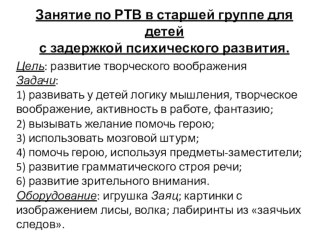 Занятие по РТВ в старшей группе для детей
с задержкой психического развития.

Цель: развитие творческого воображения
Задачи:
1) развивать у детей логику мышления, творческое воображение, активность в работе, фантазию;
2) вызывать желание помочь герою;
3) использовать мозговой штурм;
4) помочь герою, используя предметы-заместители;
5) развитие грамматического строя речи;
6) развитие зрительного внимания.
Оборудование: игрушка Заяц; картинки с изображением лисы, волка; лабиринты из «заячьих следов».